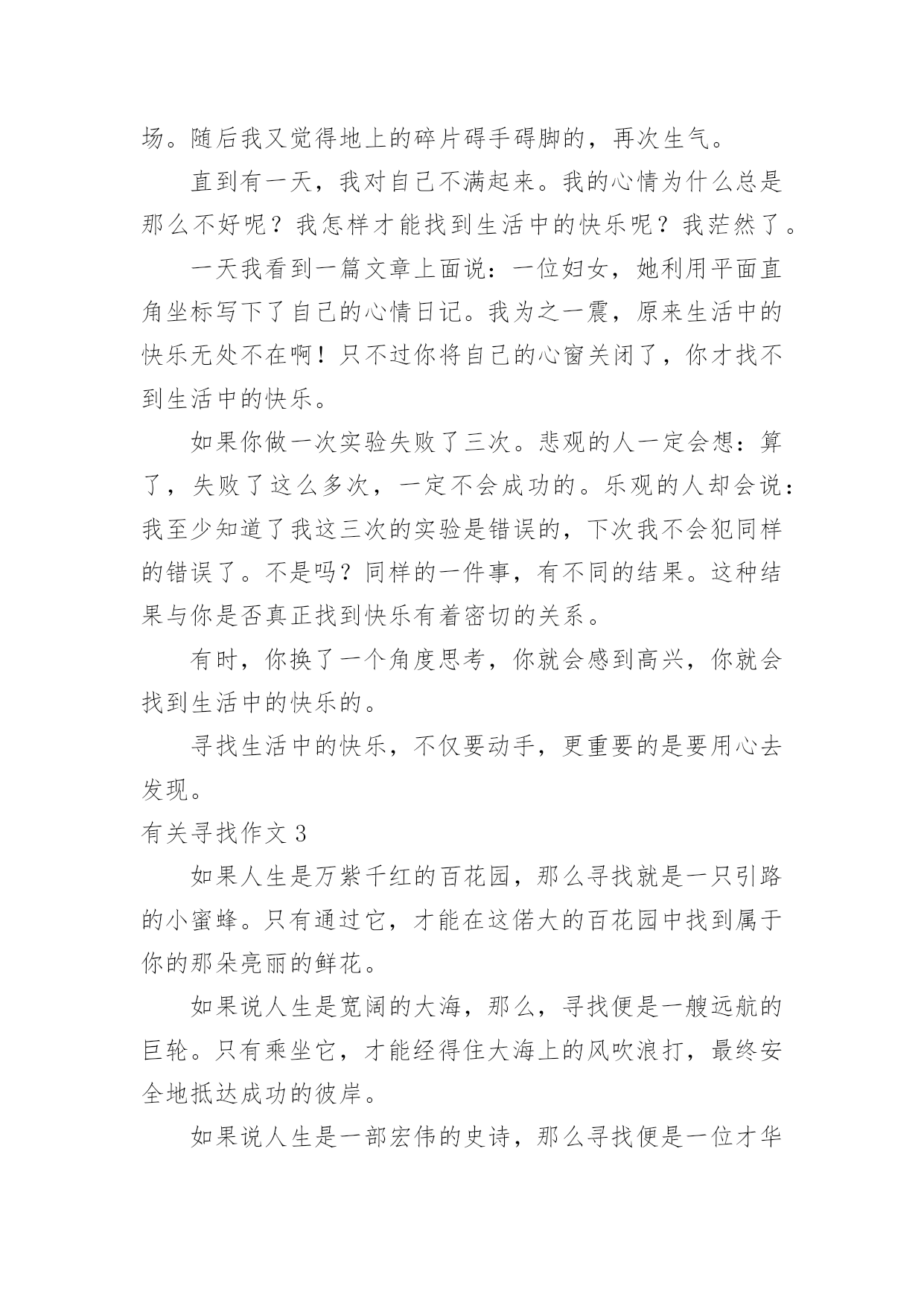 场。随后我又觉得地上的碎片碍手碍脚的，再次生气。

直到有一天，我对自己不满起来。我的心情为什么总是那么不好呢？我怎样才能找到生活中的快乐呢？我茫然了。

一天我看到一篇文章上面说：一位妇女，她利用平面直角坐标写下了自己的心情日记。我为之一震，原来生活中的快乐无处不在啊！只不过你将自己的心窗关闭了，你才找不到生活中的快乐。

如果你做一次实验失败了三次。悲观的人一定会想：算了，失败了这么多次，一定不会成功的。乐观的人却会说：我至少知道了我这三次的实验是错误的，下次我不会犯同样的错误了。不是吗？同样的一件事，有不同的结果。这种结果与你是否真正找到快乐有着密切的关系。

有时，你换了一个角度思考，你就会感到高兴，你就会找到生活中的快乐的。

寻找生活中的快乐，不仅要动手，更重要的是要用心去发现。

有关寻找作文 3

如果人生是万紫千红的百花园，那么寻找就是一只引路的小蜜蜂。只有通过它，才能在这偌大的百花园中找到属于你的那朵亮丽的鲜花。

如果说人生是宽阔的大海，那么，寻找便是一艘远航的巨轮。只有乘坐它，才能经得住大海上的风吹浪打，最终安全地抵达成功的彼岸。

如果说人生是一部宏伟的史诗，那么寻找便是一位才华